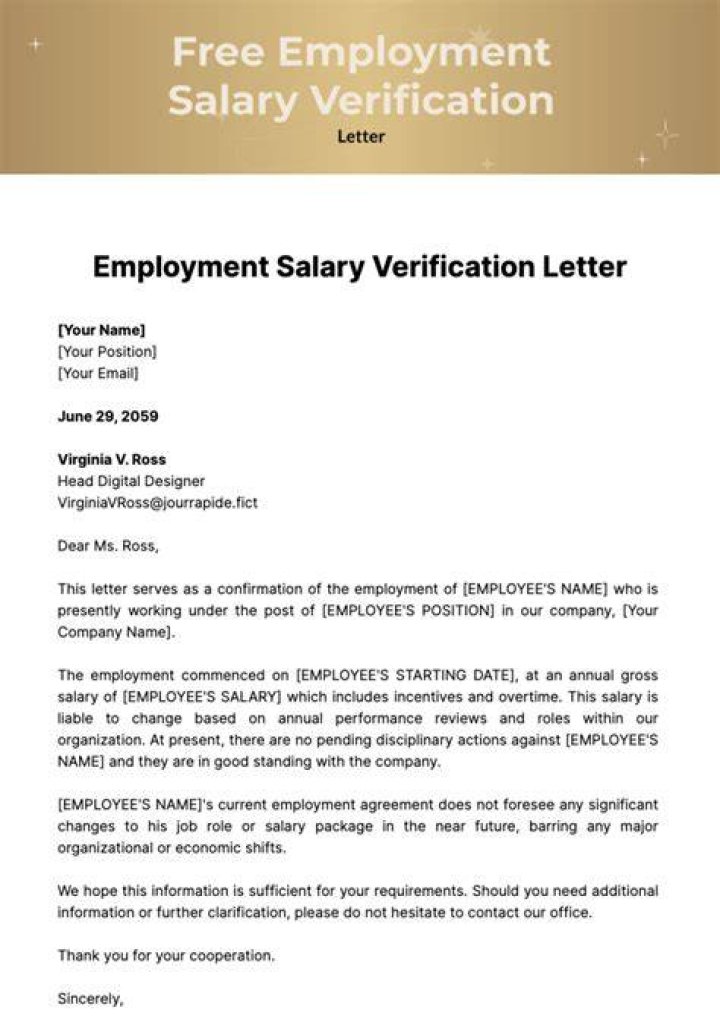 Free Employment Salary Verification

Letter

Employment Salary Verification Letter

[Your Name]
[Your Position]
[Your Email]

June 29, 2059

Virginia V. Ross
Head Digital Designer
VirginiaVRoss@jourrapide.fict

Dear Ms. Ross,

This letter serves as a confirmation of the employment of [EMPLOYEE'S NAME] who is presently working under the post of [EMPLOYEE'S POSITION] in our company, [Your Company Name].

The employment commenced on [EMPLOYEE'S STARTING DATE], at an annual gross salary of [EMPLOYEE'S SALARY] which includes incentives and overtime. This salary is liable to change based on annual performance reviews and roles within our organization. At present, there are no pending disciplinary actions against [EMPLOYEE'S NAME] and they are in good standing with the company.

[EMPLOYEE'S NAME]'s current employment agreement does not foresee any significant changes to his job role or salary package in the near future, barring any major organizational or economic shifts.

We hope this information is sufficient for your requirements. Should you need additional information or further clarification, please do not hesitate to contact our office.

Thank you for your cooperation.

Sincerely,